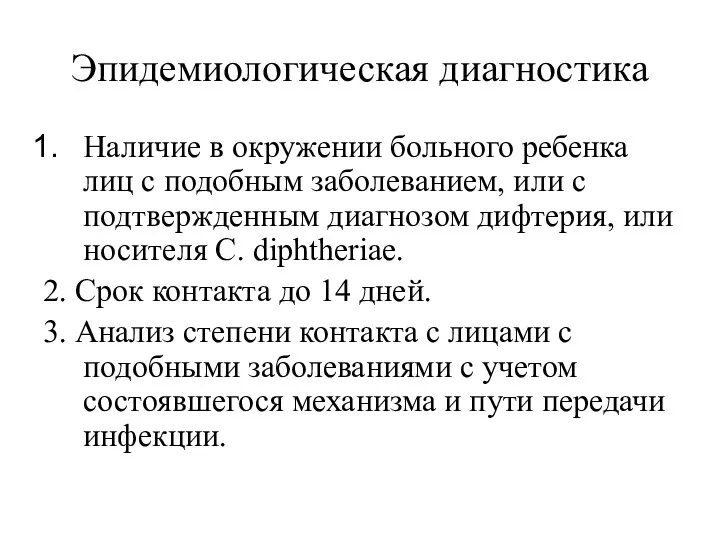 Эпидемиологическая диагностика

1. Наличие в окружении больного ребенка лиц с подобным заболеванием, или с подтвержденным диагнозом дифтерия, или носителя C. diphtheriae.

2. Срок контакта до 14 дней.

3. Анализ степени контакта с лицами с подобными заболеваниями с учетом состоявшегося механизма и пути передачи инфекции.